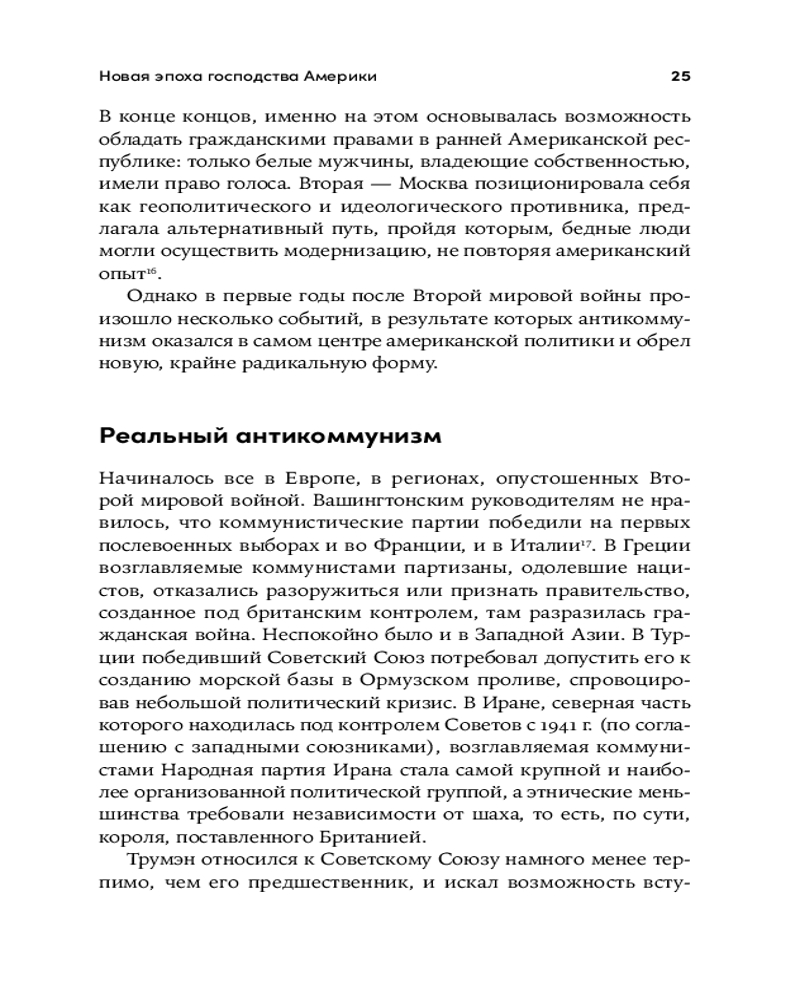 Новая эпоха господства Америки 25

В конце концов, именно на этом основывалась возможность обладать гражданскими правами в ранней Американской республике: только белые мужчины, владеющие собственностью, имели право голоса. Вторая — Москва позиционировала себя как геополитического и идеологического противника, предлагала альтернативный путь, пройдя которым, бедные люди могли осуществить модернизацию, не повторяя американский опыт$^{16}$.

Однако в первые годы после Второй мировой войны произошло несколько событий, в результате которых антикоммунизм оказался в самом центре американской политики и обрел новую, крайне радикальную форму.

Реальный антикоммунизм

Начиналось все в Европе, в регионах, опустошенных Второй мировой войной. Вашингтонским руководителям не нравилось, что коммунистические партии победили на первых послевоенных выборах и во Франции, и в Италии$^{17}$. В Греции возглавляемые коммунистами партизаны, одолевшие нацистов, отказались разоружиться или признать правительство, созданное под британским контролем, там разразилась гражданская война. Неспокойно было и в Западной Азии. В Турции победивший Советский Союз потребовал допустить его к созданию морской базы в Ормузском проливе, спровоцировав небольшой политический кризис. В Иране, северная часть которого находилась под контролем Советов с 1941 г. (по соглашению с западными союзниками), возглавляемая коммунистами Народная партия Ирана стала самой крупной и наиболее организованной политической группой, а этнические меньшинства требовали независимости от шаха, то есть, по сути, короля, поставленного Британией.

Трумэн относился к Советскому Союзу намного менее терпимо, чем его предшественник, и искал возможность всту-